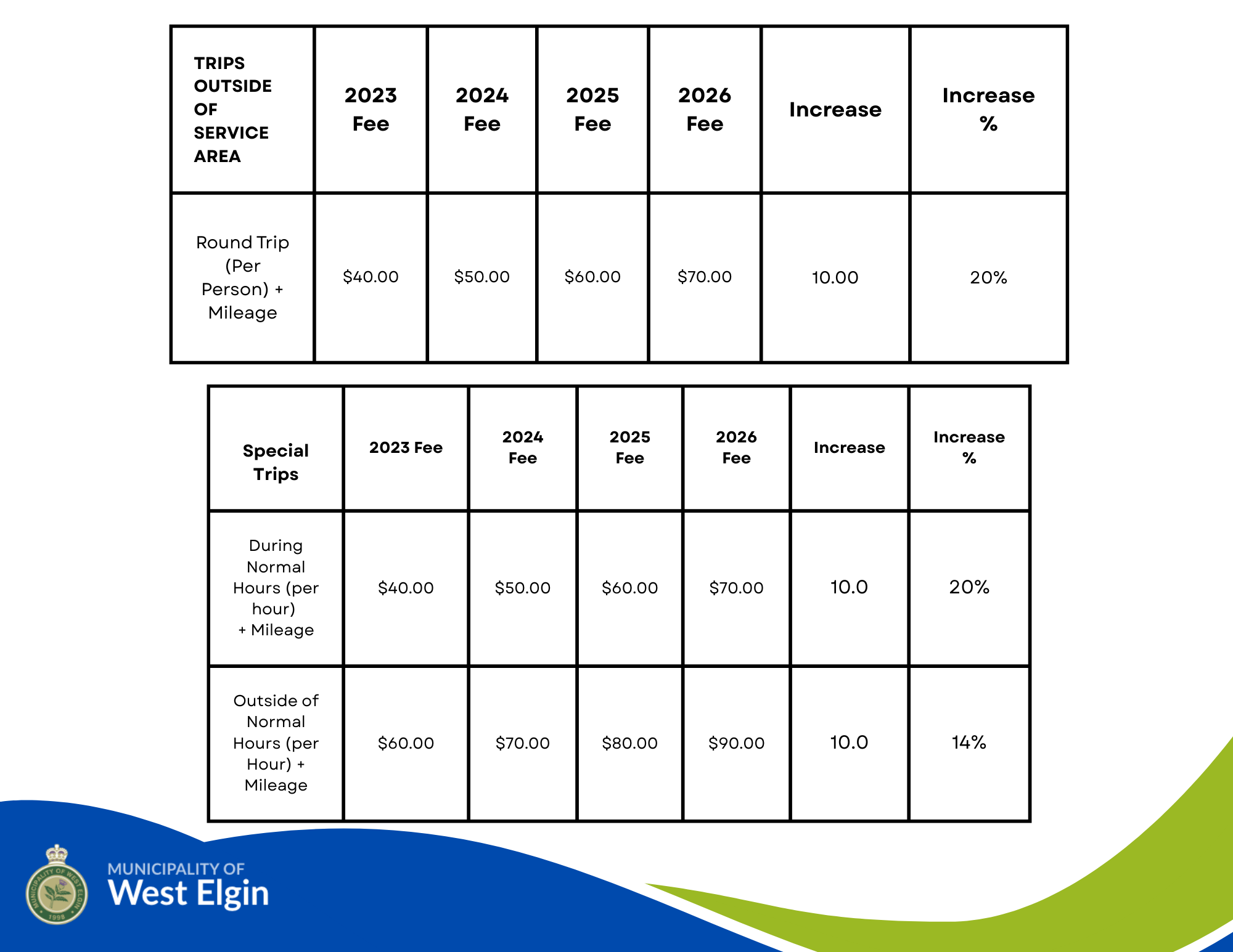 | TRIPS OUTSIDE OF SERVICE AREA | 2023 Fee | 2024 Fee | 2025 Fee | 2026 Fee | Increase | Increase % |
|---|---|---|---|---|---|---|
| Round Trip (Per Person) + Mileage | $40.00 | $50.00 | $60.00 | $70.00 | 10.00 | 20% |

| Special Trips | 2023 Fee | 2024 Fee | 2025 Fee | 2026 Fee | Increase | Increase % |
|---|---|---|---|---|---|---|
| During Normal Hours (per hour) + Mileage | $40.00 | $50.00 | $60.00 | $70.00 | 10.0 | 20% |
| Outside of Normal Hours (per Hour) + Mileage | $60.00 | $70.00 | $80.00 | $90.00 | 10.0 | 14% |

MUNICIPALITY OF
West Elgin